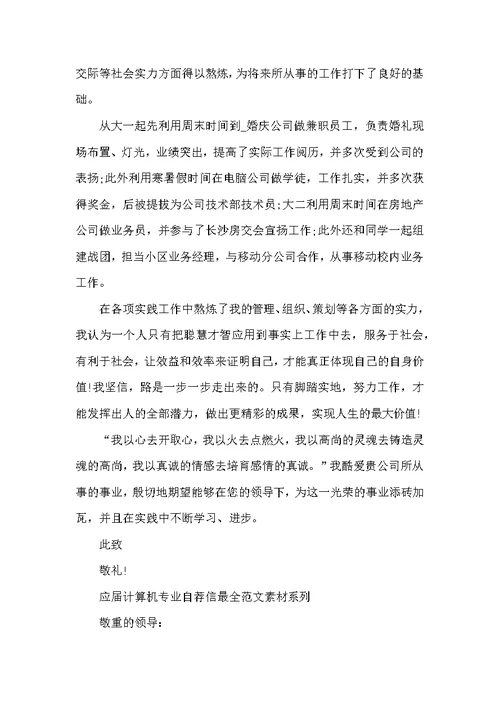 交际等社会实力方面得以熬炼，为将来所从事的工作打下了良好的基础。

从大一起先利用周末时间到_婚庆公司做兼职员工，负责婚礼现场布置、灯光，业绩突出，提高了实际工作阅历，并多次受到公司的表扬;此外利用寒暑假时间在电脑公司做学徒，工作扎实，并多次获得奖金，后被提拔为公司技术部技术员;大二利用周末时间在房地产公司做业务员，并参与了长沙房交会宣扬工作;此外还和同学一起组建战团，担当小区业务经理，与移动分公司合作，从事移动校内业务工作。

在各项实践工作中熬炼了我的管理、组织、策划等各方面的实力，我认为一个人只有把聪慧才智应用到事实上工作中去，服务于社会，有利于社会，让效益和效率来证明自己，才能真正体现自己的自身价值!我坚信，路是一步一步走出来的。只有脚踏实地，努力工作，才能发挥出人的全部潜力，做出更精彩的成果，实现人生的最大价值!

“我以心去开取心，我以火去点燃火，我以高尚的灵魂去铸造灵魂的高尚，我以真诚的情感去培育感情的真诚。”我酷爱贵公司所从事的事业，殷切地期望能够在您的领导下，为这一光荣的事业添砖加瓦，并且在实践中不断学习、进步。

此致

敬礼!

应届计算机专业自荐信最全范文素材系列

敬重的领导: